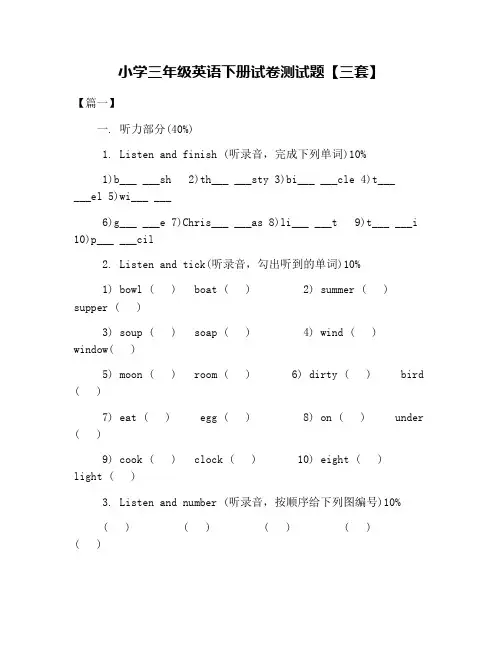 小学三年级英语下册试卷测试题【三套】

【篇一】

一. 听力部分(40%)

1. Listen and finish (听录音，完成下列单词)10%

1)b___ ___sh 2)th___ ___sty 3)bi___ ___cle 4)t___ ___el 5)wi___ ___

6)g___ ___e 7)Chris___ ___as 8)li___ ___t 9)t___ ___i 10)p___ ___cil

2. Listen and tick(听录音，勾出听到的单词)10%

1) bowl ( ) boat ( ) 2) summer ( ) supper ( )

3) soup ( ) soap ( ) 4) wind ( ) window( )

5) moon ( ) room ( ) 6) dirty ( ) bird ( )

7) eat ( ) egg ( ) 8) on ( ) under ( )

9) cook ( ) clock ( ) 10) eight ( ) light ( )

3. Listen and number (听录音，按顺序给下列图编号)10%

( ) ( ) ( ) ( ) ( )